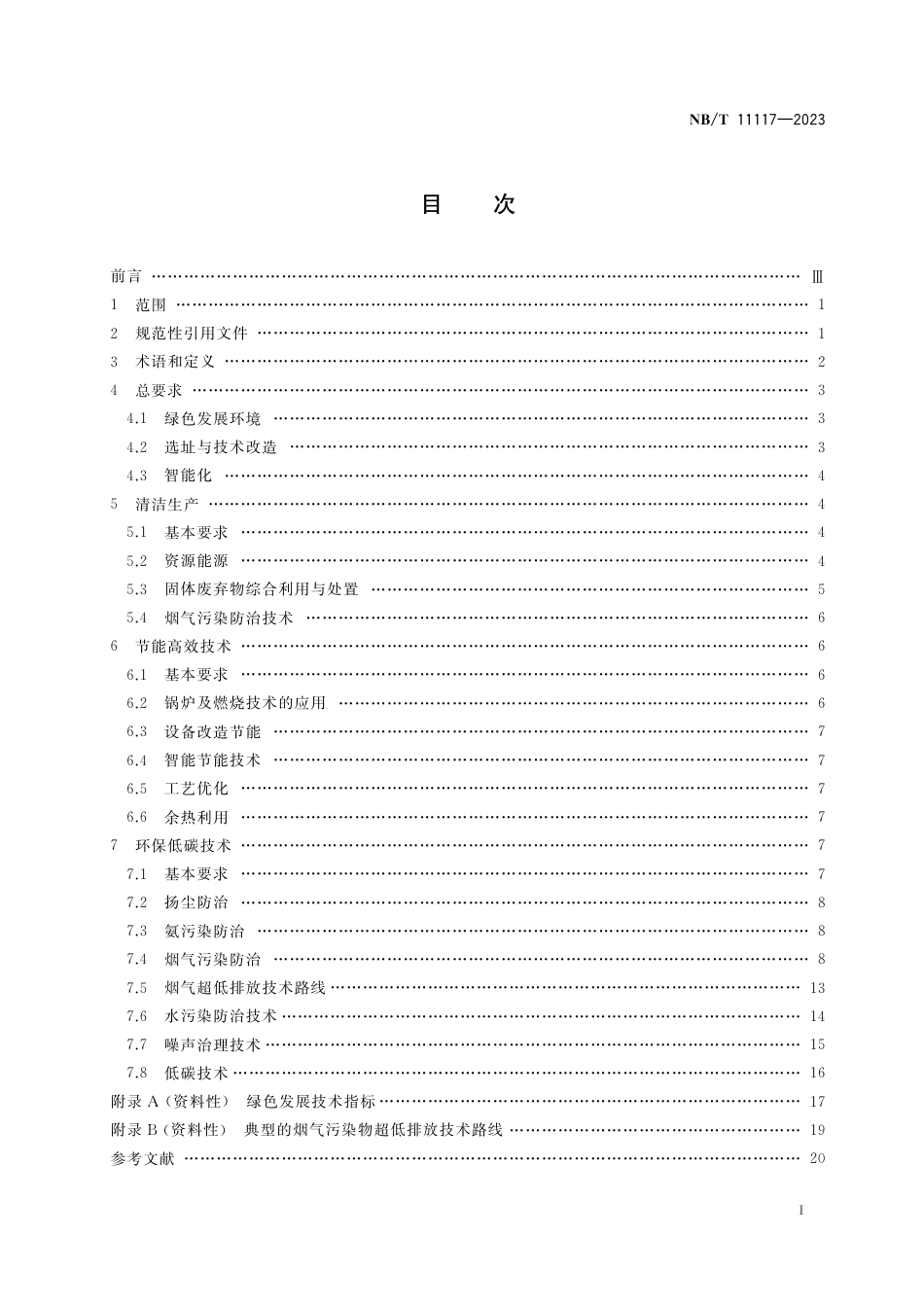 NB/T 11117—2023

目 次

前言 Ⅲ
1 范围 1
2 规范性引用文件 1
3 术语和定义 2
4 总要求 3
4.1 绿色发展环境 3
4.2 选址与技术改造 3
4.3 智能化 4
5 清洁生产 4
5.1 基本要求 4
5.2 资源能源 4
5.3 固体废弃物综合利用与处置 5
5.4 烟气污染防治技术 6
6 节能高效技术 6
6.1 基本要求 6
6.2 锅炉及燃烧技术的应用 6
6.3 设备改造节能 7
6.4 智能节能技术 7
6.5 工艺优化 7
6.6 余热利用 7
7 环保低碳技术 7
7.1 基本要求 7
7.2 扬尘防治 8
7.3 氨污染防治 8
7.4 烟气污染防治 8
7.5 烟气超低排放技术路线 13
7.6 水污染防治技术 14
7.7 噪声治理技术 15
7.8 低碳技术 16
附录A(资料性) 绿色发展技术指标 17
附录B(资料性) 典型的烟气污染物超低排放技术路线 19
参考文献 20

I